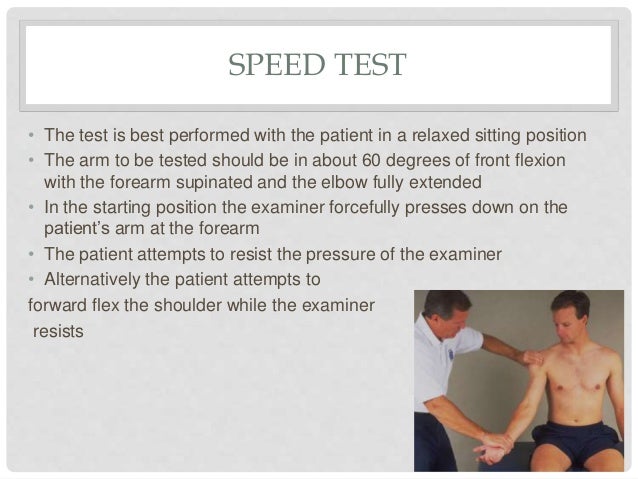 SPEED TEST

• The test is best performed with the patient in a relaxed sitting position
• The arm to be tested should be in about 60 degrees of front flexion with the forearm supinated and the elbow fully extended
• In the starting position the examiner forcefully presses down on the patient's arm at the forearm
• The patient attempts to resist the pressure of the examiner
• Alternatively the patient attempts to forward flex the shoulder while the examiner resists